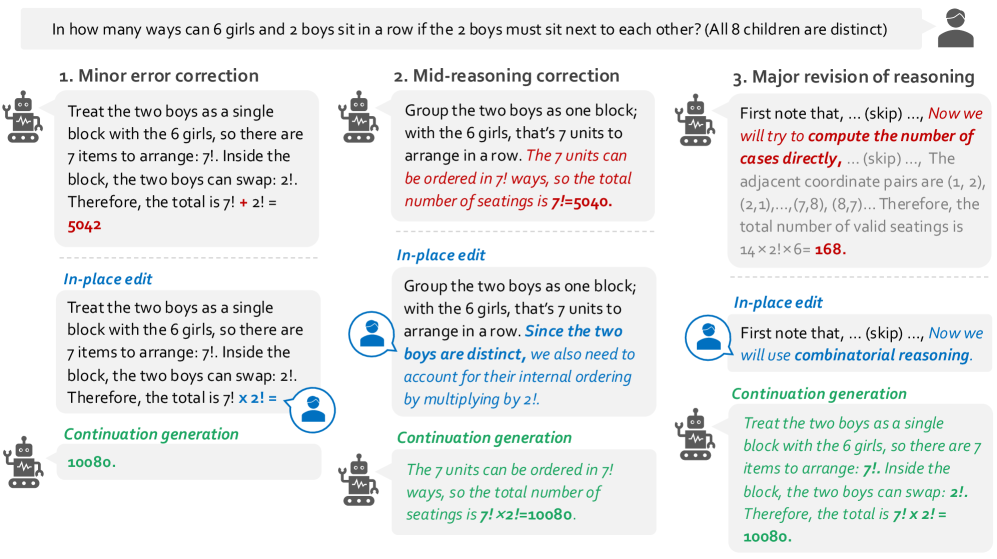 In how many ways can 6 girls and 2 boys sit in a row if the 2 boys must sit next to each other? (All 8 children are distinct)

1. Minor error correction

Treat the two boys as a single block with the 6 girls, so there are 7 items to arrange: 7!. Inside the block, the two boys can swap: 2!. Therefore, the total is 7! + 2! = 5042

In-place edit

Treat the two boys as a single block with the 6 girls, so there are 7 items to arrange: 7!. Inside the block, the two boys can swap: 2!. Therefore, the total is 7! x 2! =

Continuation generation

10080.

2. Mid-reasoning correction

Group the two boys as one block; with the 6 girls, that's 7 units to arrange in a row. The 7 units can be ordered in 7! ways, so the total number of seatings is 7!=5040.

In-place edit

Group the two boys as one block; with the 6 girls, that's 7 units to arrange in a row. Since the two boys are distinct, we also need to account for their internal ordering by multiplying by 2!.

Continuation generation

The 7 units can be ordered in 7! ways, so the total number of seatings is 7!×2!=10080.

3. Major revision of reasoning

First note that, ... (skip) ..., Now we will try to compute the number of cases directly, ... (skip) ..., The adjacent coordinate pairs are (1, 2), (2,1),...,(7,8), (8,7)... Therefore, the total number of valid seatings is 14×2!×6= 168.

In-place edit

First note that, ... (skip) ..., Now we will use combinatorial reasoning.

Continuation generation

Treat the two boys as a single block with the 6 girls, so there are 7 items to arrange: 7!. Inside the block, the two boys can swap: 2!. Therefore, the total is 7! x 2! = 10080.